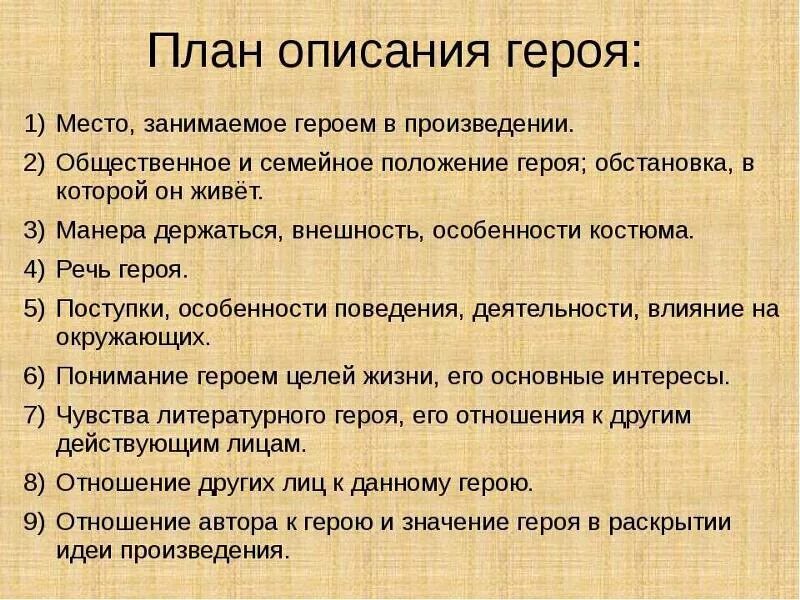 План описания героя:

1) Место, занимаемое героем в произведении.

2) Общественное и семейное положение героя; обстановка, в которой он живёт.

3) Манера держаться, внешность, особенности костюма.

4) Речь героя.

5) Поступки, особенности поведения, деятельности, влияние на окружающих.

6) Понимание героем целей жизни, его основные интересы.

7) Чувства литературного героя, его отношения к другим действующим лицам.

8) Отношение других лиц к данному герою.

9) Отношение автора к герою и значение героя в раскрытии идеи произведения.